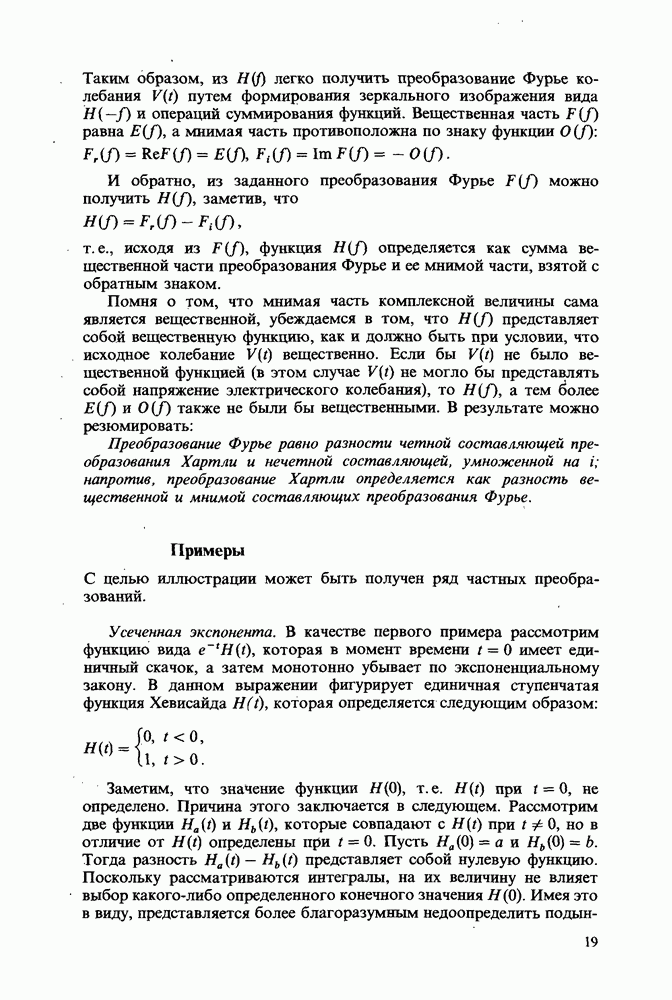 Таким образом, из $H(f)$ легко получить преобразование Фурье колебания $V(t)$ путем формирования зеркального изображения вида $H(-f)$ и операций суммирования функций. Вещественная часть $F(f)$ равна $E(f)$, а мнимая часть противоположна по знаку функции $O(f)$:
$F_r(f) = \mathrm{Re}F(f) = E(f)$, $F_i(f) = \mathrm{Im}\, F(f) = -O(f)$.

И обратно, из заданного преобразования Фурье $F(f)$ можно получить $H(f)$, заметив, что
$H(f) = F_r(f) - F_i(f)$,
т.е., исходя из $F(f)$, функция $H(f)$ определяется как сумма вещественной части преобразования Фурье и ее мнимой части, взятой с обратным знаком.

Помня о том, что мнимая часть комплексной величины сама является вещественной, убеждаемся в том, что $H(f)$ представляет собой вещественную функцию, как и должно быть при условии, что исходное колебание $V(t)$ вещественно. Если бы $V(t)$ не было вещественной функцией (в этом случае $V(t)$ не могло бы представлять собой напряжение электрического колебания), то $H(f)$, а тем более $E(f)$ и $O(f)$ также не были бы вещественными. В результате можно резюмировать:

Преобразование Фурье равно разности четной составляющей преобразования Хартли и нечетной составляющей, умноженной на i; напротив, преобразование Хартли определяется как разность вещественной и мнимой составляющих преобразования Фурье.

Примеры

С целью иллюстрации может быть получен ряд частных преобразований.

Усеченная экспонента. В качестве первого примера рассмотрим функцию вида $e^{-t}H(t)$, которая в момент времени $t = 0$ имеет единичный скачок, а затем монотонно убывает по экспоненциальному закону. В данном выражении фигурирует единичная ступенчатая функция Хевисайда $H(t)$, которая определяется следующим образом:

$H(t) = \begin{cases} 0, & t < 0, \\ 1, & t > 0. \end{cases}$

Заметим, что значение функции $H(0)$, т.е. $H(t)$ при $t = 0$, не определено. Причина этого заключается в следующем. Рассмотрим две функции $H_a(t)$ и $H_b(t)$, которые совпадают с $H(t)$ при $t \neq 0$, но в отличие от $H(t)$ определены при $t = 0$. Пусть $H_a(0) = a$ и $H_b(0) = b$. Тогда разность $H_a(t) - H_b(t)$ представляет собой нулевую функцию. Поскольку рассматриваются интегралы, на их величину не влияет выбор какого-либо определенного конечного значения $H(0)$. Имея это в виду, представляется более благоразумным недоопределить подын-

19